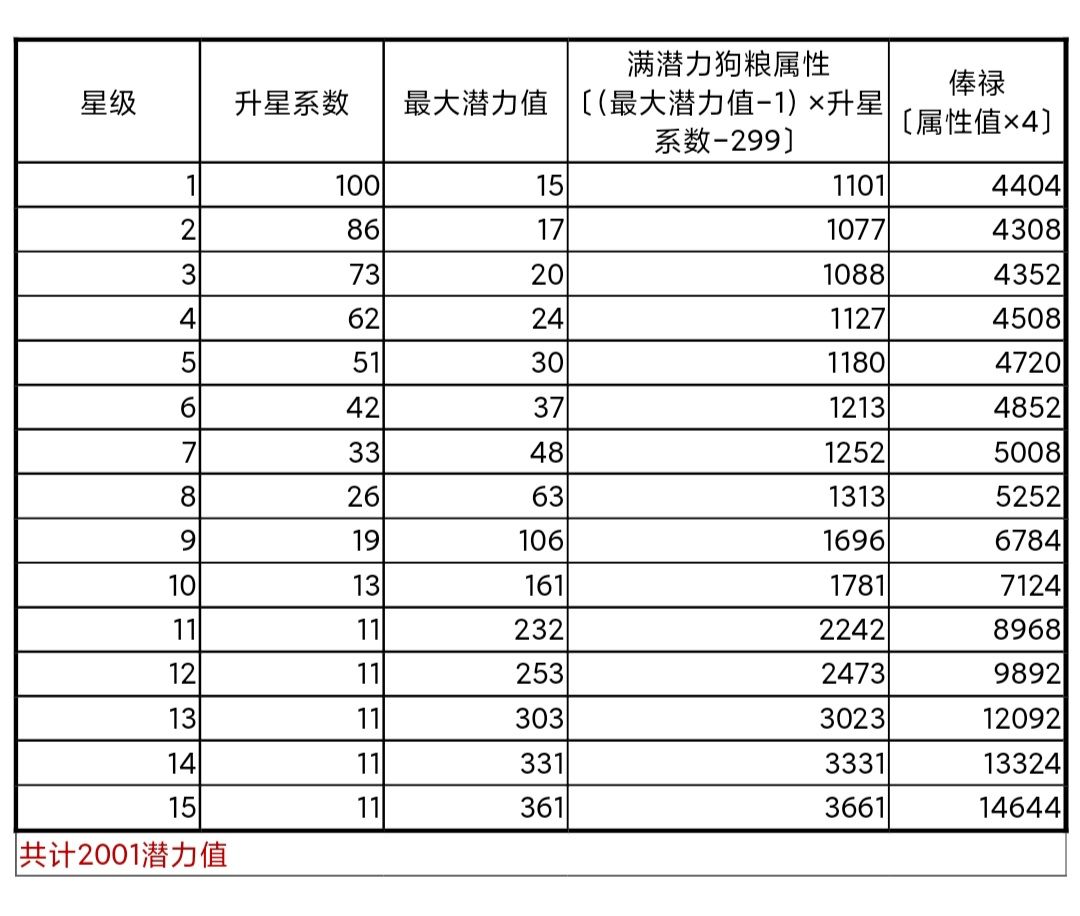 | 星级 | 升星系数 | 最大潜力值 | 满潜力狗粮属性〔(最大潜力值-1) ×升星系数-299〕 | 俸禄〔属性值×4〕 |
|---|---|---|---|---|
| 1 | 100 | 15 | 1101 | 4404 |
| 2 | 86 | 17 | 1077 | 4308 |
| 3 | 73 | 20 | 1088 | 4352 |
| 4 | 62 | 24 | 1127 | 4508 |
| 5 | 51 | 30 | 1180 | 4720 |
| 6 | 42 | 37 | 1213 | 4852 |
| 7 | 33 | 48 | 1252 | 5008 |
| 8 | 26 | 63 | 1313 | 5252 |
| 9 | 19 | 106 | 1696 | 6784 |
| 10 | 13 | 161 | 1781 | 7124 |
| 11 | 11 | 232 | 2242 | 8968 |
| 12 | 11 | 253 | 2473 | 9892 |
| 13 | 11 | 303 | 3023 | 12092 |
| 14 | 11 | 331 | 3331 | 13324 |
| 15 | 11 | 361 | 3661 | 14644 |

共计2001潜力值